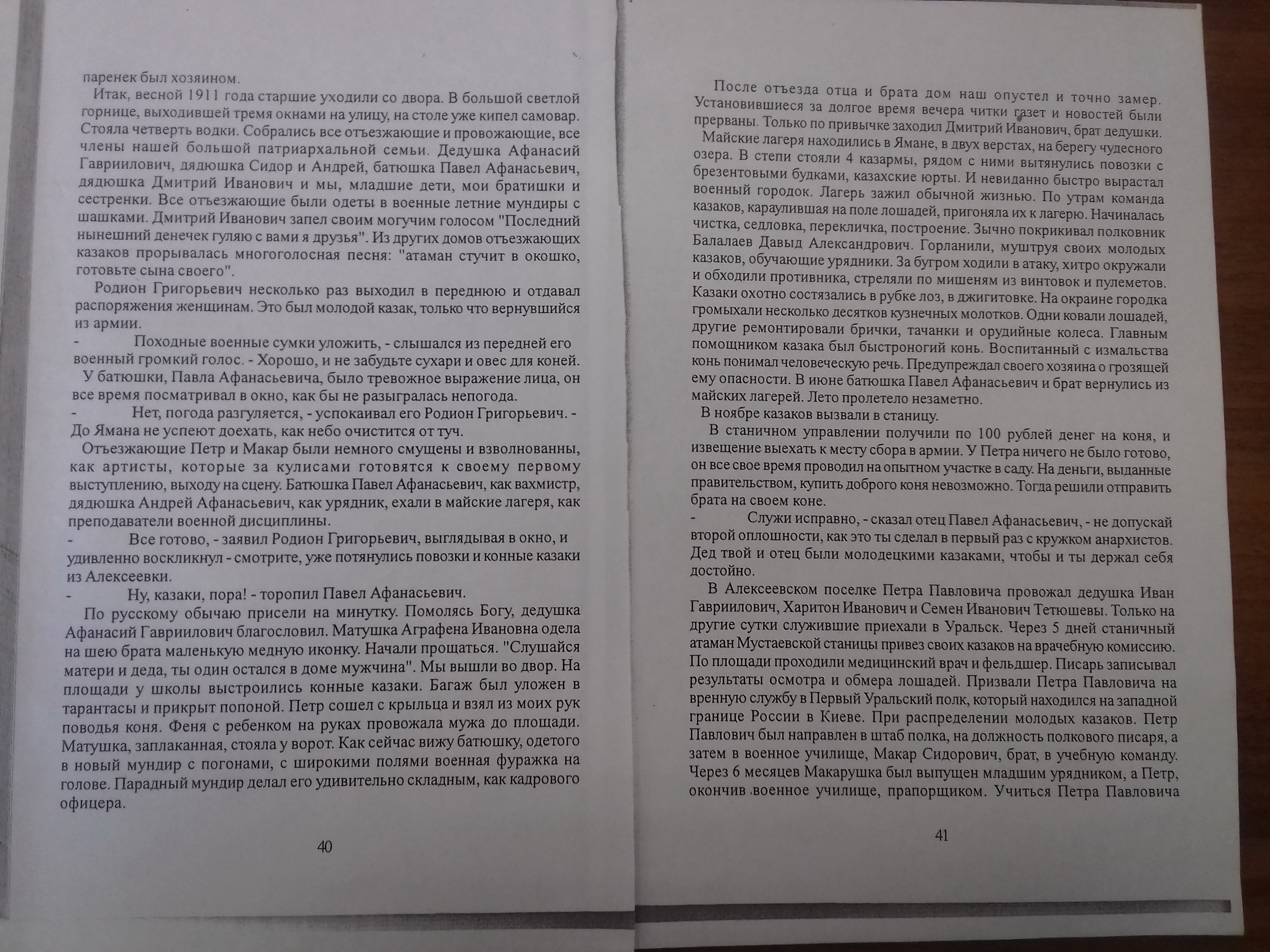 паренек был хозяином.

Итак, весной 1911 года старшие уходили со двора. В большой светлой горнице, выходившей тремя окнами на улицу, на столе уже кипел самовар. Стояла четверть водки. Собрались все отъезжающие и провожающие, все члены нашей большой патриархальной семьи. Дедушка Афанасий Гавриилович, дядюшка Сидор и Андрей, батюшка Павел Афанасьевич, дядюшка Дмитрий Иванович и мы, младшие дети, мои братишки и сестренки. Все отъезжающие были одеты в военные летние мундиры с шашками. Дмитрий Иванович запел своим могучим голосом "Последний нынешний денечек гуляю с вами я друзья". Из других домов отъезжающих казаков прорывалась многоголосная песня: "атаман стучит в окошко, готовьте сына своего".

Родион Григорьевич несколько раз выходил в переднюю и отдавал распоряжения женщинам. Это был молодой казак, только что вернувшийся из армии.

- Походные военные сумки уложить, - слышался из передней его военный громкий голос. - Хорошо, и не забудьте сухари и овес для коней.

У батюшки, Павла Афанасьевича, было тревожное выражение лица, он все время посматривал в окно, как бы не разыгралась непогода.

- Нет, погода разгуляется, - успокаивал его Родион Григорьевич. - До Ямана не успеют доехать, как небо очистится от туч.

Отъезжающие Петр и Макар были немного смущены и взволнованны, как артисты, которые за кулисами готовятся к своему первому выступлению, выходу на сцену. Батюшка Павел Афанасьевич, как вахмистр, дядюшка Андрей Афанасьевич, как урядник, ехали в майские лагеря, как преподаватели военной дисциплины.

- Все готово, - заявил Родион Григорьевич, выглядывая в окно, и удивленно воскликнул - смотрите, уже потянулись повозки и конные казаки из Алексеевки.

- Ну, казаки, пора! - торопил Павел Афанасьевич.

По русскому обычаю присели на минутку. Помолясь Богу, дедушка Афанасий Гавриилович благословил. Матушка Аграфена Ивановна одела на шею брата маленькую медную иконку. Начали прощаться. "Слушайся матери и деда, ты один остался в доме мужчина". Мы вышли во двор. На площади у школы выстроились конные казаки. Багаж был уложен в тарантасы и прикрыт попоной. Петр сошел с крыльца и взял из моих рук поводья коня. Феня с ребенком на руках провожала мужа до площади. Матушка, заплаканная, стояла у ворот. Как сейчас вижу батюшку, одетого в новый мундир с погонами, с широкими полями военная фуражка на голове. Парадный мундир делал его удивительно складным, как кадрового офицера.

40

После отъезда отца и брата дом наш опустел и точно замер. Установившиеся за долгое время вечера читки газет и новостей были прерваны. Только по привычке заходил Дмитрий Иванович, брат дедушки.

Майские лагеря находились в Ямане, в двух верстах, на берегу чудесного озера. В степи стояли 4 казармы, рядом с ними вытянулись повозки с брезентовыми будками, казахские юрты. И невиданно быстро вырастал военный городок. Лагерь зажил обычной жизнью. По утрам команда казаков, караулившая на поле лошадей, пригоняла их к лагерю. Начиналась чистка, седловка, перекличка, построение. Зычно покрикивал полковник Балалаев Давыд Александрович. Горланили, муштруя своих молодых казаков, обучающие урядники. За бугром ходили в атаку, хитро окружали и обходили противника, стреляли по мишеням из винтовок и пулеметов. Казаки охотно состязались в рубке лоз, в джигитовке. На окраине городка громыхали несколько десятков кузнечных молотков. Одни ковали лошадей, другие ремонтировали брички, тачанки и орудийные колеса. Главным помощником казака был быстроногий конь. Воспитанный с измальства конь понимал человеческую речь. Предупреждал своего хозяина о грозящей ему опасности. В июне батюшка Павел Афанасьевич и брат вернулись из майских лагерей. Лето пролетело незаметно.

В ноябре казаков вызвали в станицу.

В станичном управлении получили по 100 рублей денег на коня, и извещение выехать к месту сбора в армии. У Петра ничего не было готово, он все свое время проводил на опытном участке в саду. На деньги, выданные правительством, купить доброго коня невозможно. Тогда решили отправить брата на своем коне.

- Служи исправно, - сказал отец Павел Афанасьевич, - не допускай второй оплошности, как это ты сделал в первый раз с кружком анархистов. Дед твой и отец были молодецкими казаками, чтобы и ты держал себя достойно.

В Алексеевском поселке Петра Павловича провожал дедушка Иван Гавриилович, Харитон Иванович и Семен Иванович Тетюшевы. Только на другие сутки служившие приехали в Уральск. Через 5 дней станичный атаман Мустаевской станицы привез своих казаков на врачебную комиссию. По площади проходили медицинский врач и фельдшер. Писарь записывал результаты осмотра и обмера лошадей. Призвали Петра Павловича на вренную службу в Первый Уральский полк, который находился на западной границе России в Киеве. При распределении молодых казаков. Петр Павлович был направлен в штаб полка, на должность полкового писаря, а затем в военное училище, Макар Сидорович, брат, в учебную команду. Через 6 месяцев Макарушка был выпущен младшим урядником, а Петр, окончив военное училище, прапорщиком. Учиться Петра Павловича

41